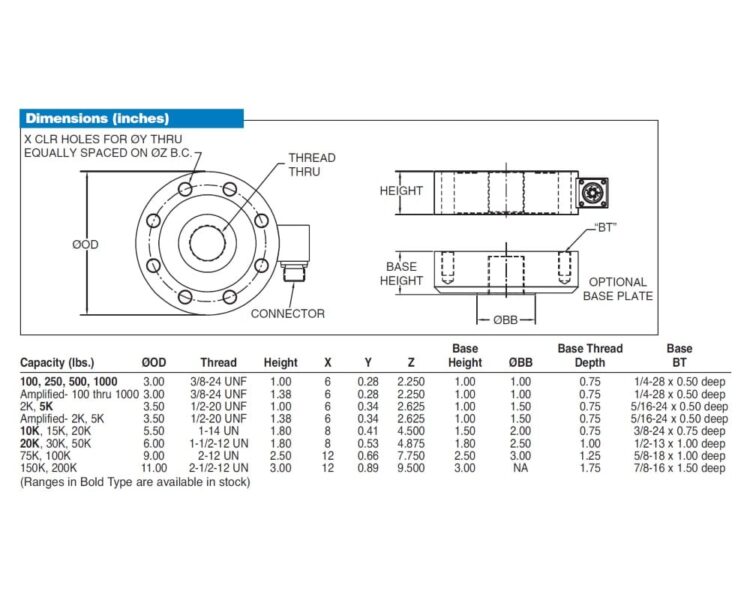 Dimensions (inches)

X CLR HOLES FOR ØY THRU EQUALLY SPACED ON ØZ B.C.

THREAD THRU

ØOD

CONNECTOR

HEIGHT

"BT"

BASE HEIGHT

OPTIONAL BASE PLATE

ØBB

| Capacity (lbs.) | ØOD | Thread | Height | X | Y | Z | Base Height | ØBB | Base Thread Depth | Base BT |
|---|---|---|---|---|---|---|---|---|---|---|
| 100, 250, 500, 1000 | 3.00 | 3/8-24 UNF | 1.00 | 6 | 0.28 | 2.250 | 1.00 | 1.00 | 0.75 | 1/4-28 x 0.50 deep |
| Amplified- 100 thru 1000 | 3.00 | 3/8-24 UNF | 1.38 | 6 | 0.28 | 2.250 | 1.00 | 1.00 | 0.75 | 1/4-28 x 0.50 deep |
| 2K, 5K | 3.50 | 1/2-20 UNF | 1.00 | 6 | 0.34 | 2.625 | 1.00 | 1.50 | 0.75 | 5/16-24 x 0.50 deep |
| Amplified- 2K, 5K | 3.50 | 1/2-20 UNF | 1.38 | 6 | 0.34 | 2.625 | 1.00 | 1.50 | 0.75 | 5/16-24 x 0.50 deep |
| 10K, 15K, 20K | 5.50 | 1-14 UN | 1.80 | 8 | 0.41 | 4.500 | 1.50 | 2.00 | 0.75 | 3/8-24 x 0.75 deep |
| 20K, 30K, 50K | 6.00 | 1-1/2-12 UN | 1.80 | 8 | 0.53 | 4.875 | 1.80 | 2.50 | 1.00 | 1/2-13 x 1.00 deep |
| 75K, 100K | 9.00 | 2-12 UN | 2.50 | 12 | 0.66 | 7.750 | 2.50 | 3.00 | 1.25 | 5/8-18 x 1.00 deep |
| 150K, 200K | 11.00 | 2-1/2-12 UN | 3.00 | 12 | 0.89 | 9.500 | 3.00 | NA | 1.75 | 7/8-16 x 1.50 deep |

(Ranges in Bold Type are available in stock)